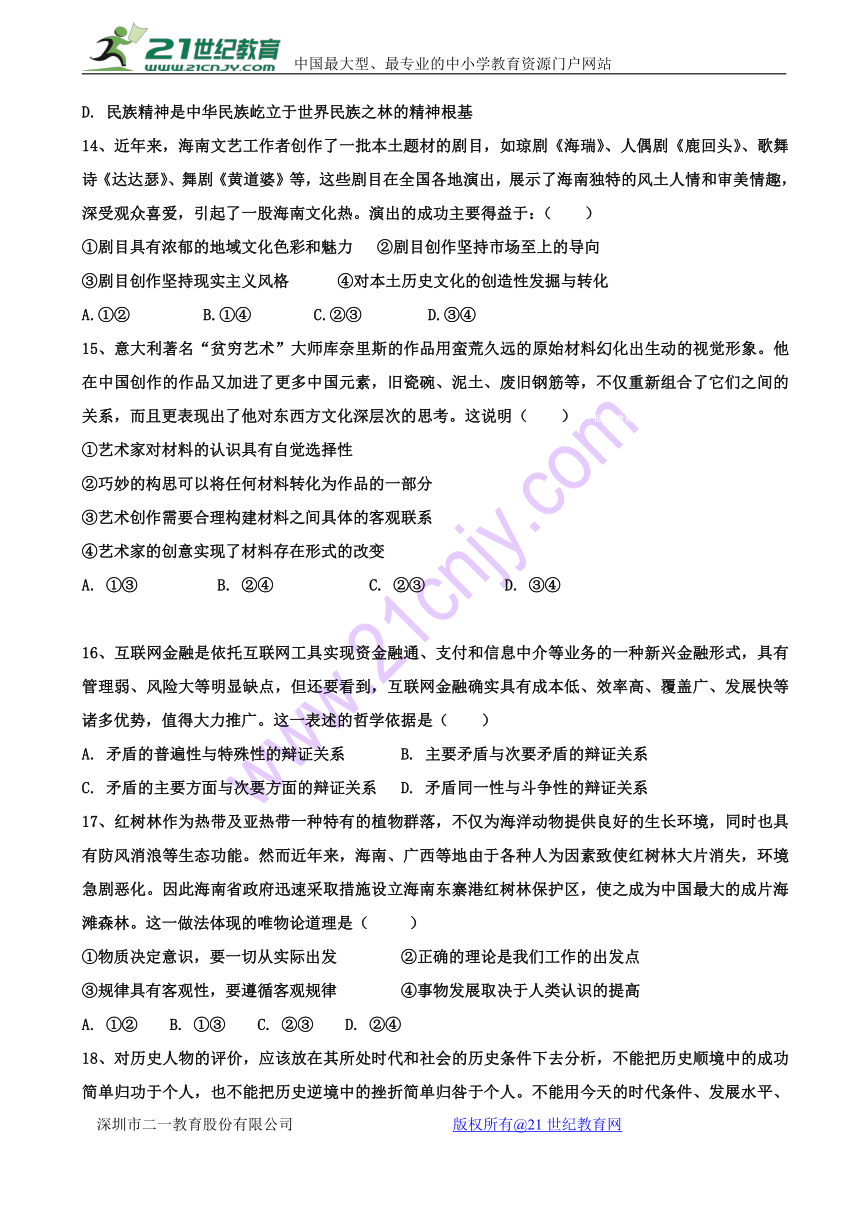 21世纪教育 www.21cnjy.com 中国最大型、最专业的中小学教育资源门户网站

D. 民族精神是中华民族屹立于世界民族之林的精神根基

14、近年来，海南文艺工作者创作了一批本土题材的剧目，如琼剧《海瑞》、人偶剧《鹿回头》、歌舞诗《达达瑟》、舞剧《黄道婆》等，这些剧目在全国各地演出，展示了海南独特的风土人情和审美情趣，深受观众喜爱，引起了一股海南文化热。演出的成功主要得益于：(　　)

①剧目具有浓郁的地域文化色彩和魅力　②剧目创作坚持市场至上的导向

③剧目创作坚持现实主义风格　④对本土历史文化的创造性发掘与转化

A.①②　B.①④　C.②③　D.③④

15、意大利著名“贫穷艺术”大师库奈里斯的作品用蛮荒久远的原始材料幻化出生动的视觉形象。他在中国创作的作品又加进了更多中国元素，旧瓷碗、泥土、废旧钢筋等，不仅重新组合了它们之间的关系，而且更表现出了他对东西方文化深层次的思考。这说明（　　）

①艺术家对材料的认识具有自觉选择性

②巧妙的构思可以将任何材料转化为作品的一部分

③艺术创作需要合理构建材料之间具体的客观联系

④艺术家的创意实现了材料存在形式的改变

A. ①③　B. ②④　C. ②③　D. ③④

16、互联网金融是依托互联网工具实现资金融通、支付和信息中介等业务的一种新兴金融形式，具有管理弱、风险大等明显缺点，但还要看到，互联网金融确实具有成本低、效率高、覆盖广、发展快等诸多优势，值得大力推广。这一表述的哲学依据是（　　）

A. 矛盾的普遍性与特殊性的辩证关系　B. 主要矛盾与次要矛盾的辩证关系

C. 矛盾的主要方面与次要方面的辩证关系　D. 矛盾同一性与斗争性的辩证关系

17、红树林作为热带及亚热带一种特有的植物群落，不仅为海洋动物提供良好的生长环境，同时也具有防风消浪等生态功能。然而近年来，海南、广西等地由于各种人为因素致使红树林大片消失，环境急剧恶化。因此海南省政府迅速采取措施设立海南东寨港红树林保护区，使之成为中国最大的成片海滩森林。这一做法体现的唯物论道理是（　　）

①物质决定意识，要一切从实际出发　②正确的理论是我们工作的出发点

③规律具有客观性，要遵循客观规律　④事物发展取决于人类认识的提高

A. ①②　B. ①③　C. ②③　D. ②④

18、对历史人物的评价，应该放在其所处时代和社会的历史条件下去分析，不能把历史顺境中的成功简单归功于个人，也不能把历史逆境中的挫折简单归咎于个人。不能用今天的时代条件、发展水平、

深圳市二一教育股份有限公司　版权所有@21世纪教育网